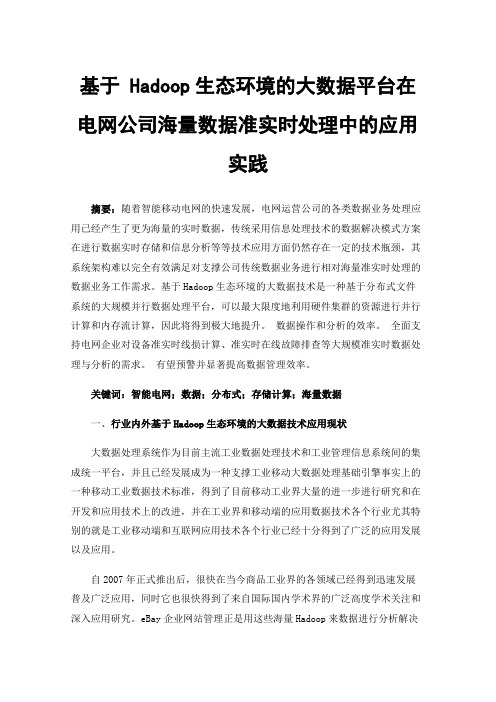 基于 Hadoop 生态环境的大数据平台在电网公司海量数据准实时处理中的应用实践

摘要：随着智能移动电网的快速发展，电网运营公司的各类数据业务处理应用已经产生了更为海量的实时数据，传统采用信息处理技术的数据解决模式方案在进行数据实时存储和信息分析等等技术应用方面仍然存在一定的技术瓶颈，其系统架构难以完全有效满足对支撑公司传统数据业务进行相对海量准实时处理的数据业务工作需求。基于 Hadoop 生态环境的大数据技术是一种基于分布式文件系统的大规模并行数据处理平台，可以最大限度地利用硬件集群的资源进行并行计算和内存流计算，因此将得到极大地提升。 数据操作和分析的效率。 全面支持电网企业对设备准实时线损计算、准实时在线故障排查等大规模准实时数据处理与分析的需求。 有望预警并显著提高数据管理效率。

关键词：智能电网；数据；分布式；存储计算；海量数据

一、行业内外基于 Hadoop 生态环境的大数据技术应用现状

大数据处理系统作为目前主流工业数据处理技术和工业管理信息系统间的集成统一平台，并且已经发展成为一种支撑工业移动大数据处理基础引擎事实上的一种移动工业数据技术标准，得到了目前移动工业界大量的进一步进行研究和在开发和应用技术上的改进，并在工业界和移动端的应用数据技术各个行业尤其特别的就是工业移动端和互联网应用技术各个行业已经十分得到了广泛的应用发展以及应用。

自 2007 年正式推出后，很快在当今商品工业界的各领域已经得到迅速发展普及广泛应用，同时它也很快得到了来自国际国内学术界的广泛高度学术关注和深入应用研究。eBay 企业网站管理正是用这些海量 Hadoop 来数据进行分析解决